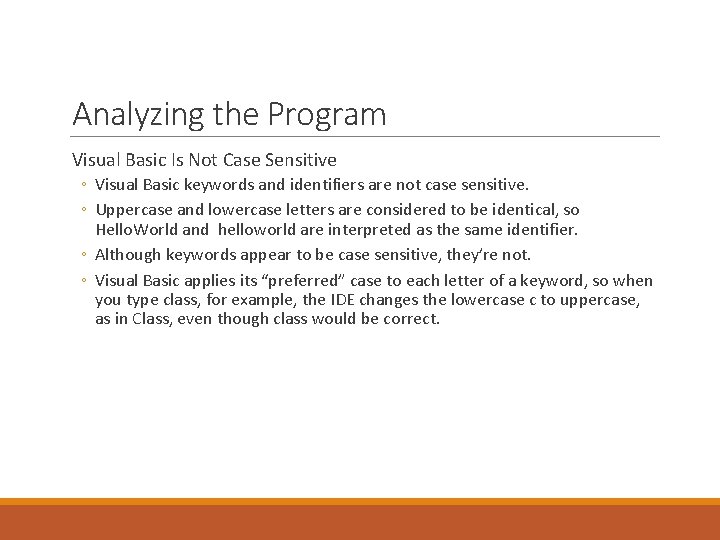 Analyzing the Program

Visual Basic Is Not Case Sensitive

◦ Visual Basic keywords and identifiers are not case sensitive.

◦ Uppercase and lowercase letters are considered to be identical, so HelloWorld and helloworld are interpreted as the same identifier.

◦ Although keywords appear to be case sensitive, they're not.

◦ Visual Basic applies its "preferred" case to each letter of a keyword, so when you type class, for example, the IDE changes the lowercase c to uppercase, as in Class, even though class would be correct.